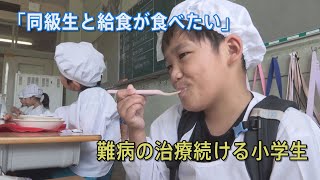 「同級生と給食が食べたい」

難病の治療続ける小学生